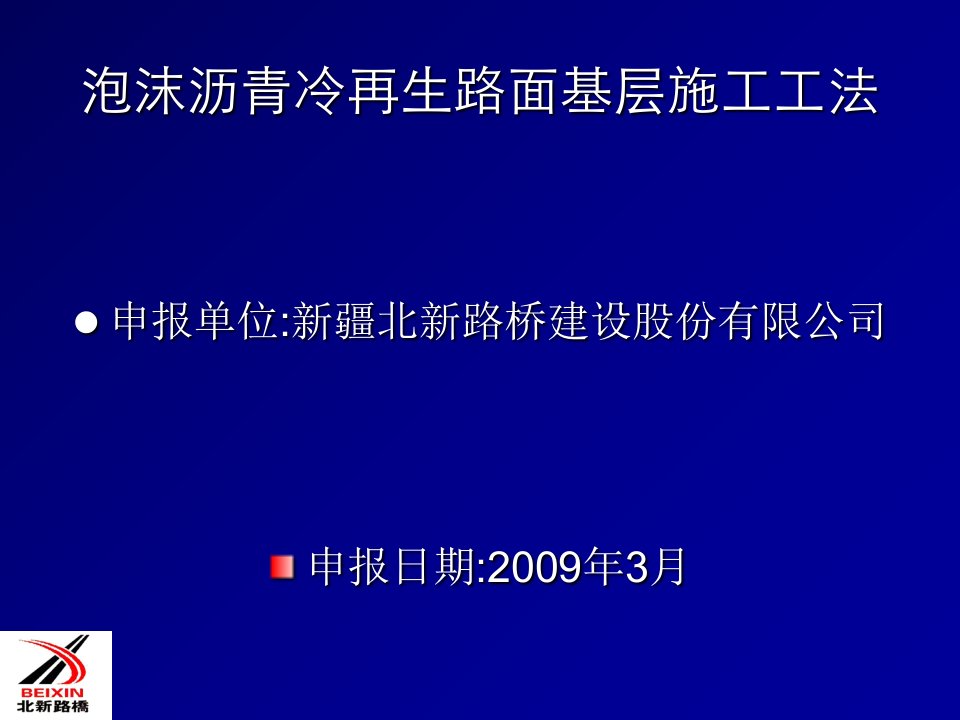 泡沫沥青冷再生路面基层施工工法

申报单位:新疆北新路桥建设股份有限公司

申报日期:2009年3月

BEIXIN
北新路橋